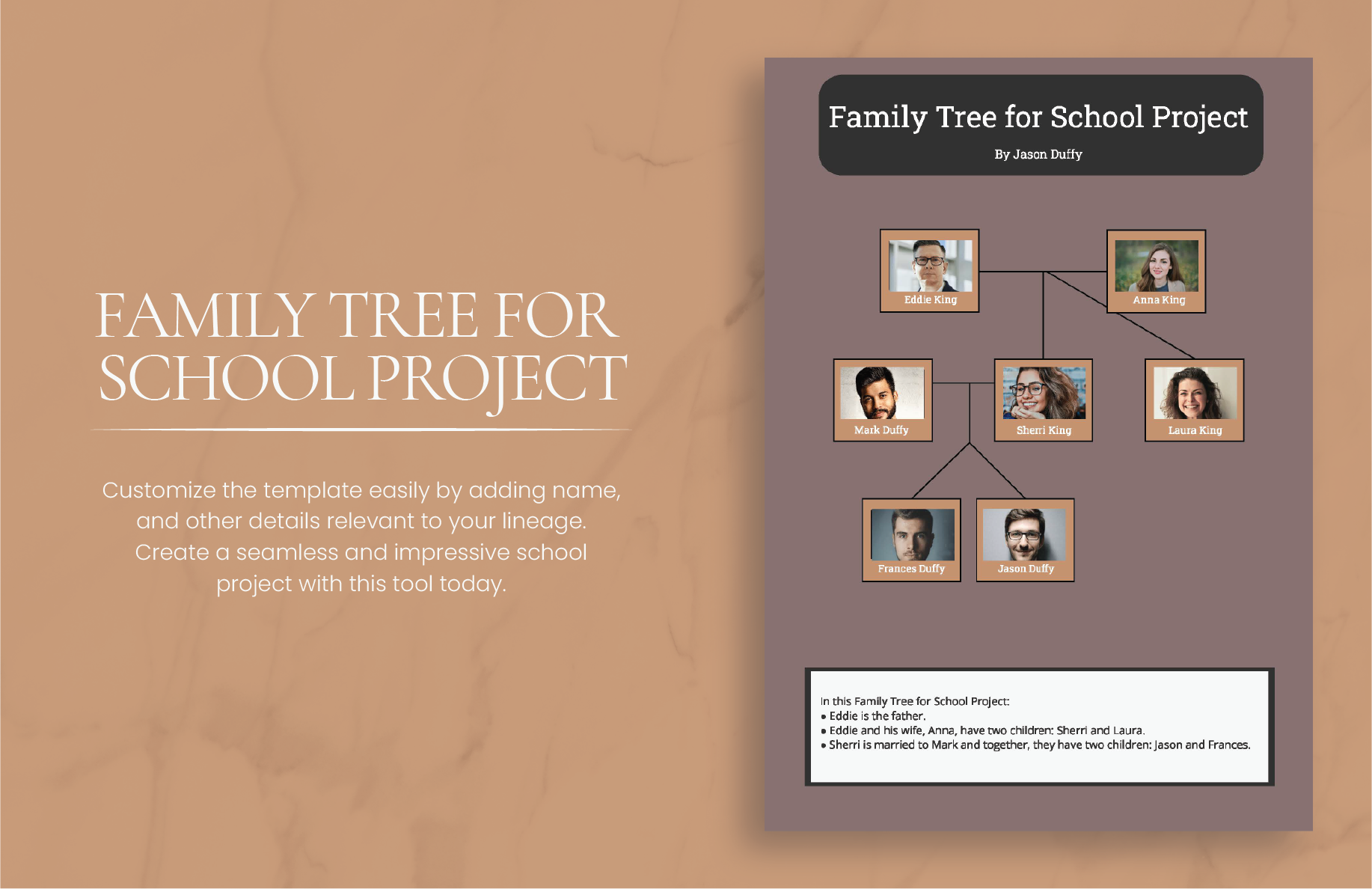 FAMILY TREE FOR SCHOOL PROJECT

Customize the template easily by adding name, and other details relevant to your lineage. Create a seamless and impressive school project with this tool today.

Family Tree for School Project

By Jason Duffy

Eddie King

Anna King

Mark Duffy

Sherri King

Laura King

Frances Duffy

Jason Duffy

In this Family Tree for School Project:
• Eddie is the father.
• Eddie and his wife, Anna, have two children: Sherri and Laura.
• Sherri is married to Mark and together, they have two children: Jason and Frances.